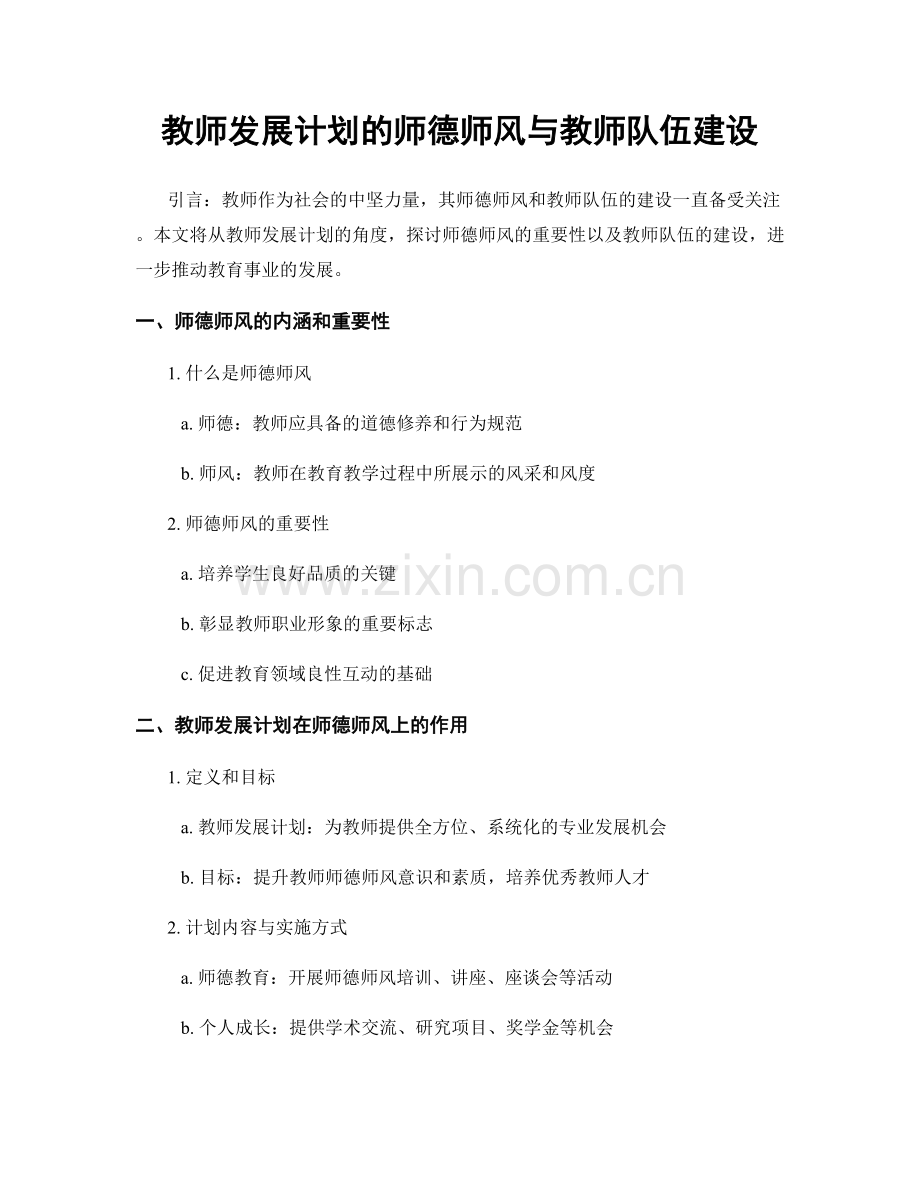 教师发展计划的师德师风与教师队伍建设

引言：教师作为社会的中坚力量，其师德师风和教师队伍的建设一直备受关注。本文将从教师发展计划的角度，探讨师德师风的重要性以及教师队伍的建设，进一步推动教育事业的发展。

一、师德师风的内涵和重要性

1. 什么是师德师风

a. 师德：教师应具备的道德修养和行为规范

b. 师风：教师在教育教学过程中所展示的风采和风度

2. 师德师风的重要性

a. 培养学生良好品质的关键

b. 彰显教师职业形象的重要标志

c. 促进教育领域良性互动的基础

二、教师发展计划在师德师风上的作用

1. 定义和目标

a. 教师发展计划：为教师提供全方位、系统化的专业发展机会

b. 目标：提升教师师德师风意识和素质，培养优秀教师人才

2. 计划内容与实施方式

a. 师德教育：开展师德师风培训、讲座、座谈会等活动

b. 个人成长：提供学术交流、研究项目、奖学金等机会

www.zixin.com.cn